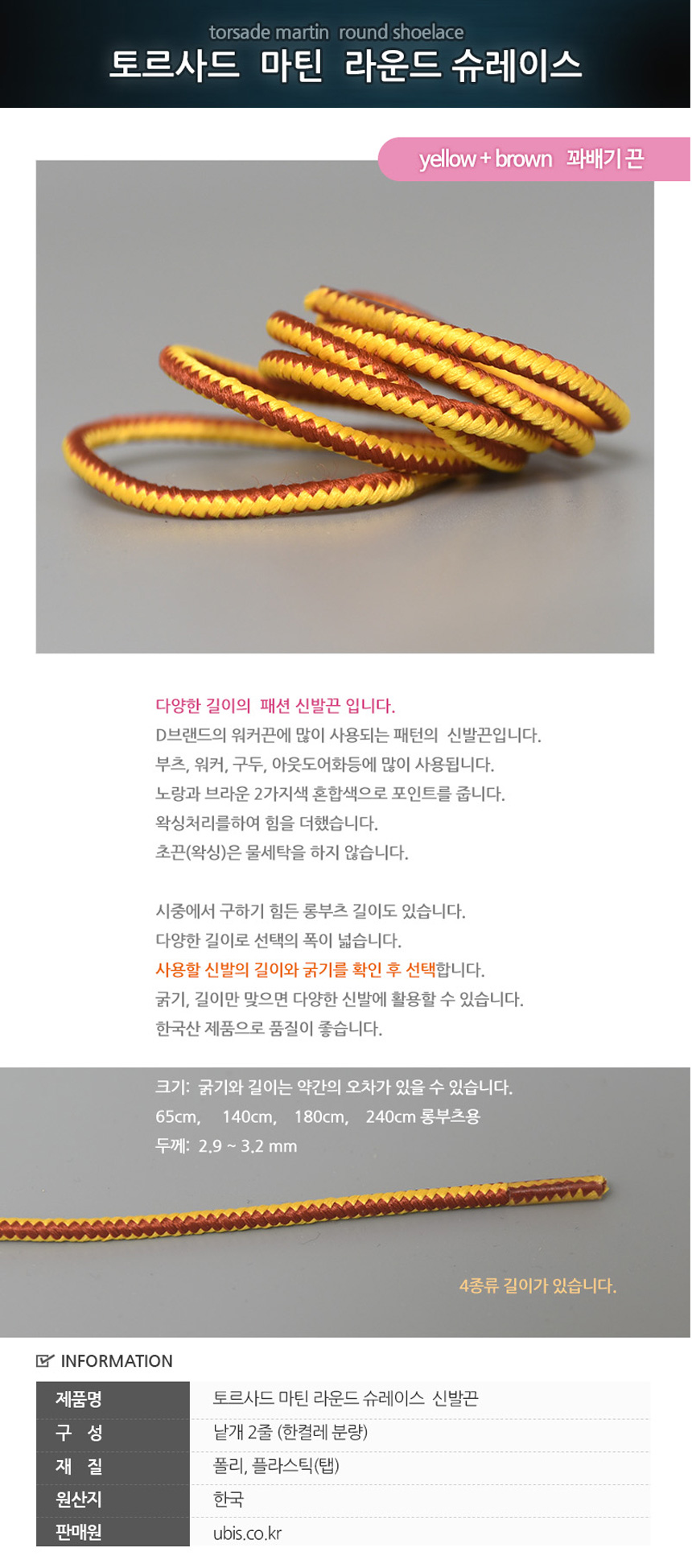 torsade martin round shoelace
토르사드 마틴 라운드 슈레이스

yellow + brown 꽈배기 끈

다양한 길이의 패션 신발끈 입니다.
D브랜드의 워커끈에 많이 사용되는 패턴의 신발끈입니다.
부츠, 워커, 구두, 아웃도어화등에 많이 사용됩니다.
노랑과 브라운 2가지색 혼합색으로 포인트를 줍니다.
왁싱처리를하여 힘을 더했습니다.
초끈(왁싱)은 물세탁을 하지 않습니다.

시중에서 구하기 힘든 롱부츠 길이도 있습니다.
다양한 길이로 선택의 폭이 넓습니다.
사용할 신발의 길이와 굵기를 확인 후 선택합니다.
굵기, 길이만 맞으면 다양한 신발에 활용할 수 있습니다.
한국산 제품으로 품질이 좋습니다.

크기: 굵기와 길이는 약간의 오차가 있을 수 있습니다.
65cm, 140cm, 180cm, 240cm 롱부츠용
두께: 2.9 ~ 3.2 mm

4종류 길이가 있습니다.

INFORMATION

제품명 토르사드 마틴 라운드 슈레이스 신발끈
구 성 낱개 2줄 (한켤레 분량)
재 질 폴리, 플라스틱(탭)
원산지 한국
판매원 ubis.co.kr